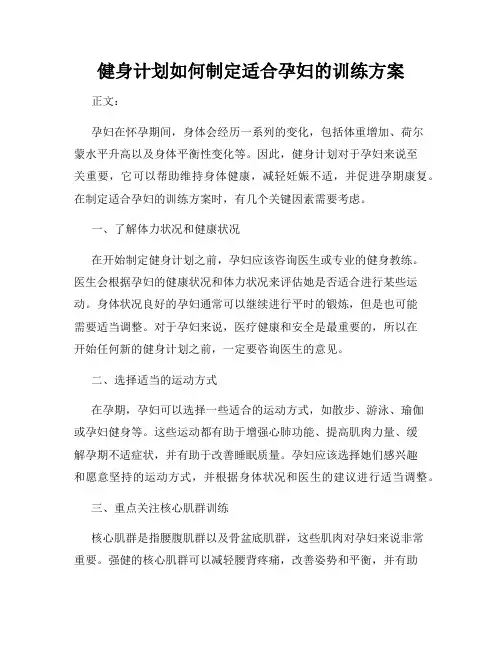 健身计划如何制定适合孕妇的训练方案

正文:

孕妇在怀孕期间，身体会经历一系列的变化，包括体重增加、荷尔蒙水平升高以及身体平衡性变化等。因此，健身计划对于孕妇来说至关重要，它可以帮助维持身体健康，减轻妊娠不适，并促进孕期康复。在制定适合孕妇的训练方案时，有几个关键因素需要考虑。

一、了解体力状况和健康状况

在开始制定健身计划之前，孕妇应该咨询医生或专业的健身教练。医生会根据孕妇的健康状况和体力状况来评估她是否适合进行某些运动。身体状况良好的孕妇通常可以继续进行平时的锻炼，但是也可能需要适当调整。对于孕妇来说，医疗健康和安全是最重要的，所以在开始任何新的健身计划之前，一定要咨询医生的意见。

二、选择适当的运动方式

在孕期，孕妇可以选择一些适合的运动方式，如散步、游泳、瑜伽或孕妇健身等。这些运动都有助于增强心肺功能、提高肌肉力量、缓解孕期不适症状，并有助于改善睡眠质量。孕妇应该选择她们感兴趣和愿意坚持的运动方式，并根据身体状况和医生的建议进行适当调整。

三、重点关注核心肌群训练

核心肌群是指腰腹肌群以及骨盆底肌群，这些肌肉对孕妇来说非常重要。强健的核心肌群可以减轻腰背疼痛，改善姿势和平衡，并有助